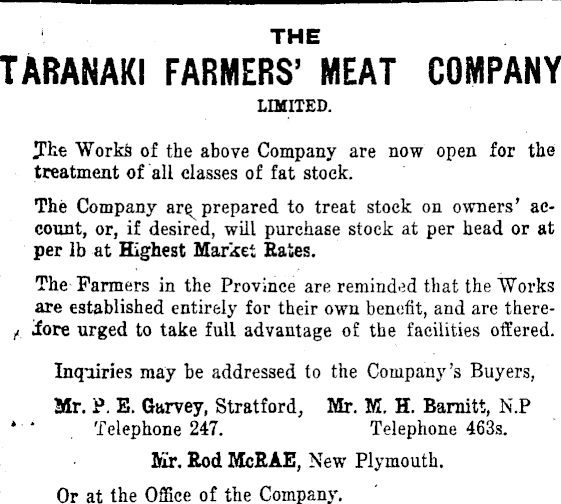 THE

TARANAKI FARMERS' MEAT COMPANY

LIMITED.

The Works of the above Company are now open for the treatment of all classes of fat stock.

The Company are prepared to treat stock on owners' account, or, if desired, will purchase stock at per head or at per lb at Highest Market Rates.

The Farmers in the Province are reminded that the Works are established entirely for their own benefit, and are therefore urged to take full advantage of the facilities offered.

Inquiries may be addressed to the Company's Buyers,

Mr. P. E. Garvey, Stratford,
Telephone 247.

Mr. M. H. Barnitt, N.P
Telephone 463s.

Mr. Rod McRAE, New Plymouth.

Or at the Office of the Company.